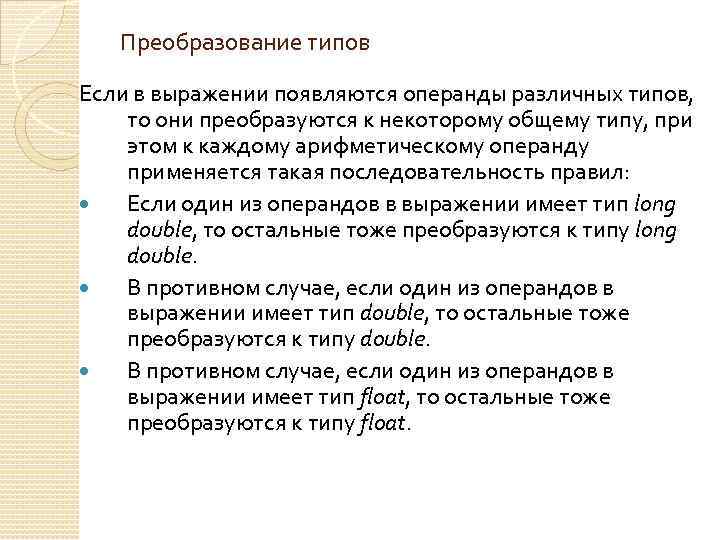 Преобразование типов

Если в выражении появляются операнды различных типов, то они преобразуются к некоторому общему типу, при этом к каждому арифметическому операнду применяется такая последовательность правил:

Если один из операндов в выражении имеет тип long double, то остальные тоже преобразуются к типу long double.

В противном случае, если один из операндов в выражении имеет тип double, то остальные тоже преобразуются к типу double.

В противном случае, если один из операндов в выражении имеет тип float, то остальные тоже преобразуются к типу float.